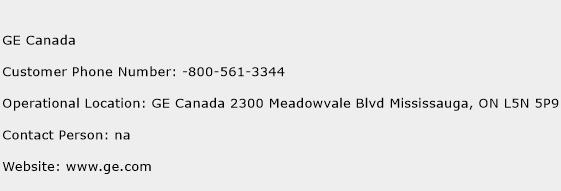 GE Canada

Customer Phone Number: -800-561-3344

Operational Location: GE Canada 2300 Meadowvale Blvd Mississauga, ON L5N 5P9

Contact Person: na

Website: www.ge.com